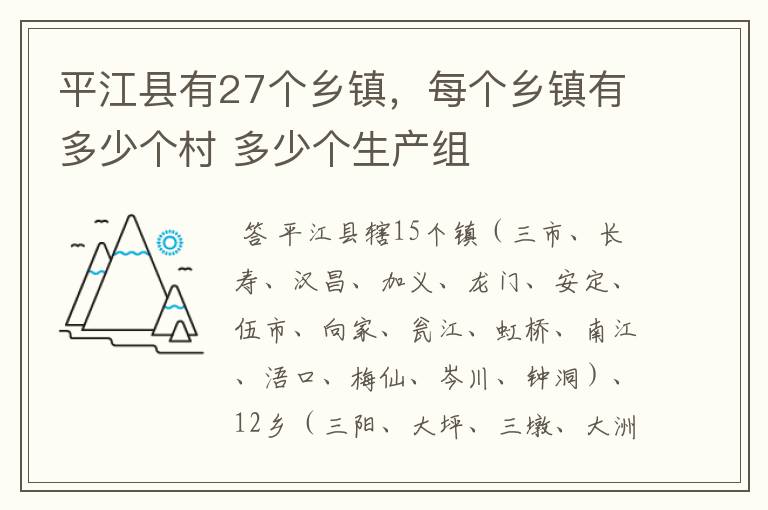 平江县有27个乡镇，每个乡镇有多少个村 多少个生产组

答 平江县辖15个镇（三市、长寿、汉昌、加义、龙门、安定、伍市、向家、瓮江、虹桥、南江、浯口、梅仙、岑川、钟洞）、12乡（三阳、大坪、三墩、大洲